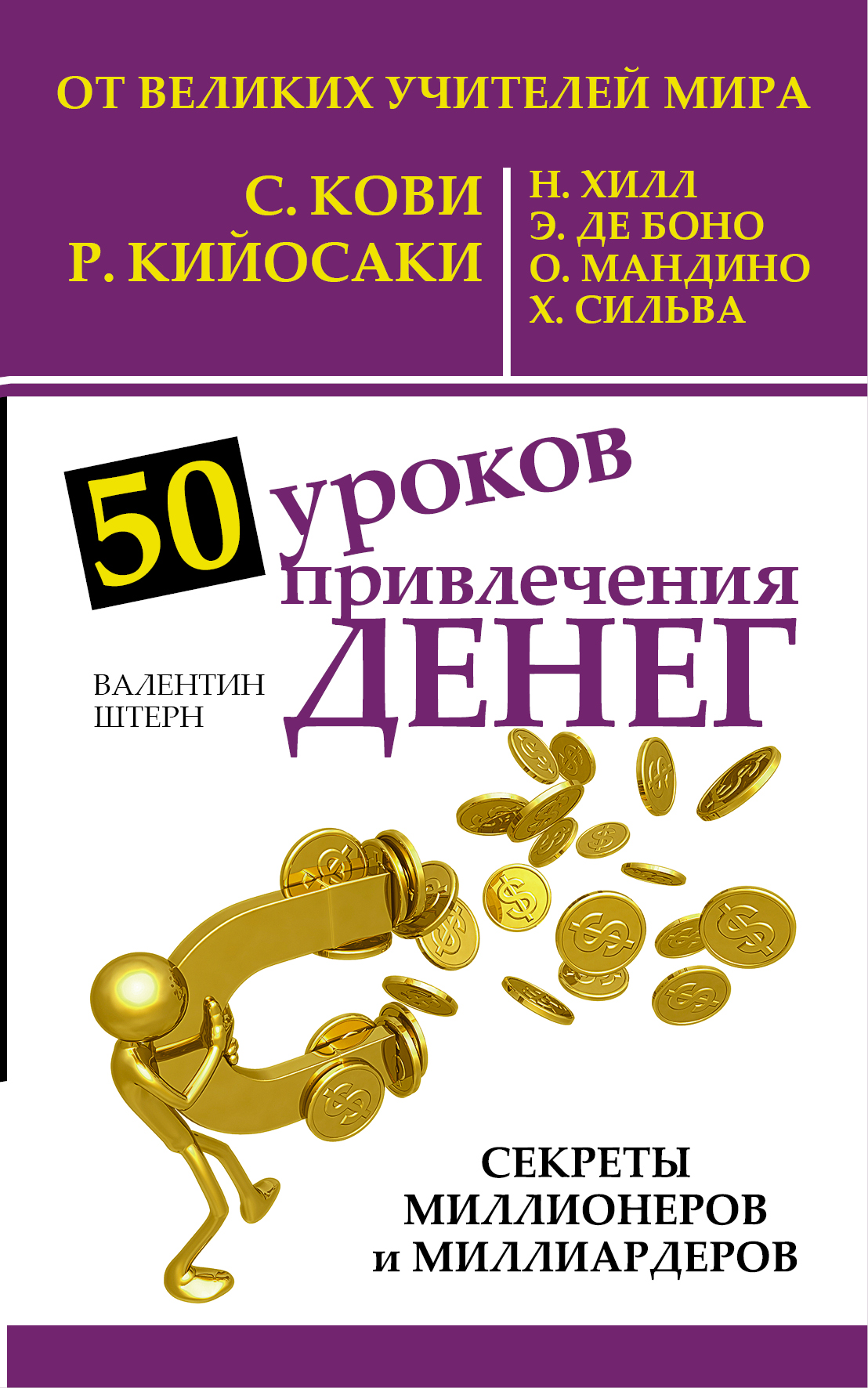 ОТ ВЕЛИКИХ УЧИТЕЛЕЙ МИРА

С. КОВИ
Р. КИЙОСАКИ

Н. ХИЛЛ
Э. ДЕ БОНО
О. МАНДИНО
Х. СИЛЬВА

50 уроков привлечения ДЕНЕГ

ВАЛЕНТИН ШТЕРН

СЕКРЕТЫ МИЛЛИОНЕРОВ и МИЛЛИАРДЕРОВ